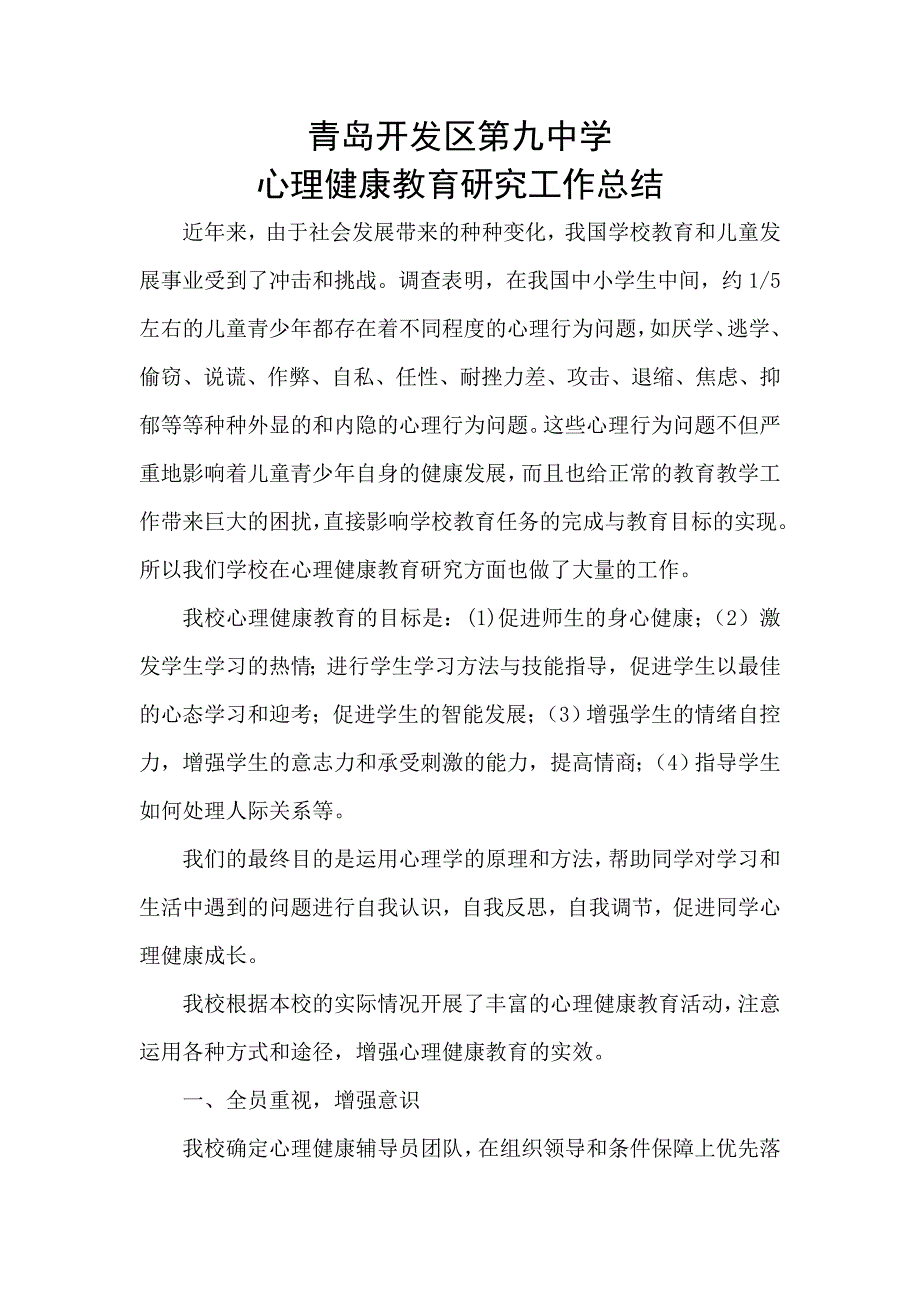 青岛开发区第九中学
心理健康教育研究工作总结

近年来，由于社会发展带来的种种变化，我国学校教育和儿童发展事业受到了冲击和挑战。调查表明，在我国中小学生中间，约 1/5 左右的儿童青少年都存在着不同程度的心理行为问题，如厌学、逃学、偷窃、说谎、作弊、自私、任性、耐挫力差、攻击、退缩、焦虑、抑郁等等种种外显的和内隐的心理行为问题。这些心理行为问题不但严重地影响着儿童青少年自身的健康发展，而且也给正常的教育教学工作带来巨大的困扰，直接影响学校教育任务的完成与教育目标的实现。所以我们学校在心理健康教育研究方面也做了大量的工作。

我校心理健康教育的目标是：(1)促进师生的身心健康；（2）激发学生学习的热情；进行学生学习方法与技能指导，促进学生以最佳的心态学习和迎考；促进学生的智能发展；（3）增强学生的情绪自控力，增强学生的意志力和承受刺激的能力，提高情商；（4）指导学生如何处理人际关系等。

我们的最终目的是运用心理学的原理和方法，帮助同学对学习和生活中遇到的问题进行自我认识，自我反思，自我调节，促进同学心理健康成长。

我校根据本校的实际情况开展了丰富的心理健康教育活动，注意运用各种方式和途径，增强心理健康教育的实效。

一、全员重视，增强意识

我校确定心理健康辅导员团队，在组织领导和条件保障上优先落